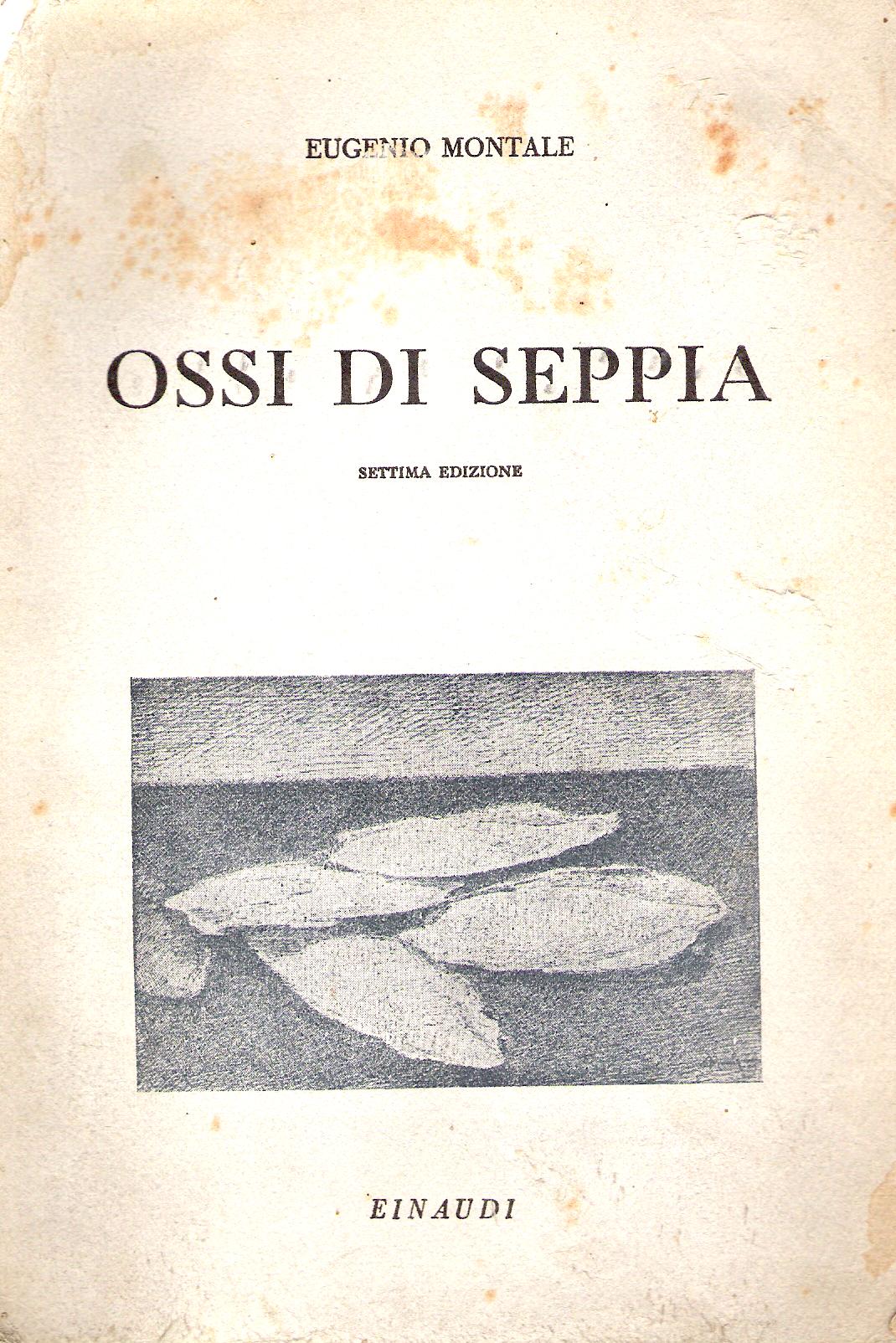 EUGENIO MONTALE

OSSI DI SEPPIA

SETTIMA EDIZIONE

EINAUDI